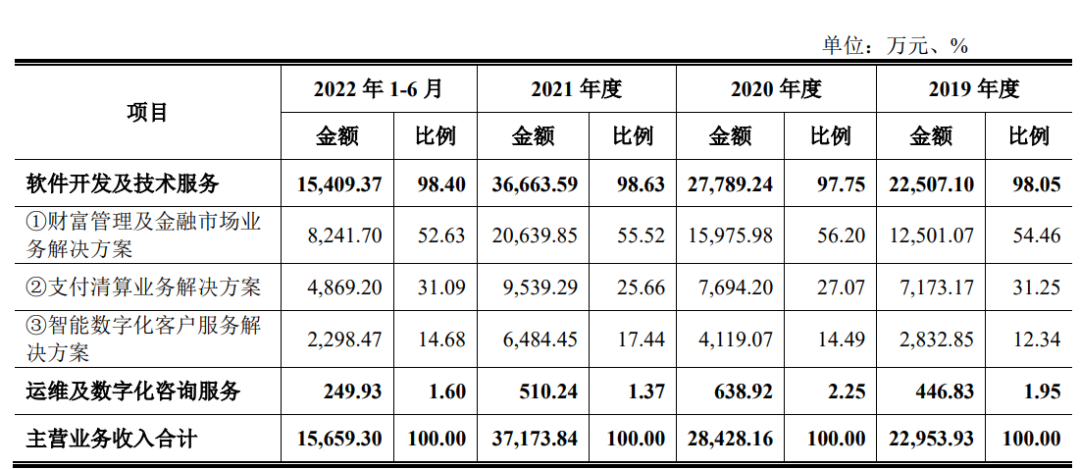 单位：万元、%

| 项目 | 2022 年 1-6 月 金额 | 2022 年 1-6 月 比例 | 2021 年度 金额 | 2021 年度 比例 | 2020 年度 金额 | 2020 年度 比例 | 2019 年度 金额 | 2019 年度 比例 |
|---|---|---|---|---|---|---|---|---|
| 软件开发及技术服务 | 15,409.37 | 98.40 | 36,663.59 | 98.63 | 27,789.24 | 97.75 | 22,507.10 | 98.05 |
| ①财富管理及金融市场业务解决方案 | 8,241.70 | 52.63 | 20,639.85 | 55.52 | 15,975.98 | 56.20 | 12,501.07 | 54.46 |
| ②支付清算业务解决方案 | 4,869.20 | 31.09 | 9,539.29 | 25.66 | 7,694.20 | 27.07 | 7,173.17 | 31.25 |
| ③智能数字化客户服务解决方案 | 2,298.47 | 14.68 | 6,484.45 | 17.44 | 4,119.07 | 14.49 | 2,832.85 | 12.34 |
| 运维及数字化咨询服务 | 249.93 | 1.60 | 510.24 | 1.37 | 638.92 | 2.25 | 446.83 | 1.95 |
| 主营业务收入合计 | 15,659.30 | 100.00 | 37,173.84 | 100.00 | 28,428.16 | 100.00 | 22,953.93 | 100.00 |